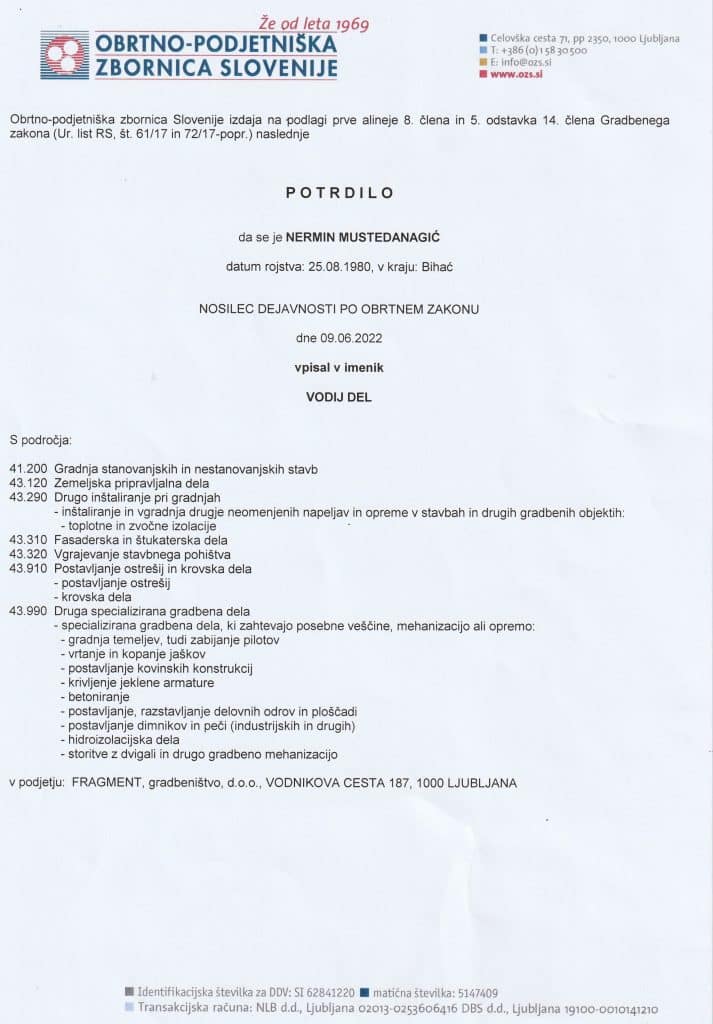 Že od leta 1969
OBRTNO-PODJETNIŠKA ZBORNICA SLOVENIJE

Celovška cesta 71, pp 2350, 1000 Ljubljana
T: +386 (0)1 58 30 500
E: info@ozs.si
www.ozs.si

Obrtno-podjetniška zbornica Slovenije izdaja na podlagi prve alineje 8. člena in 5. odstavka 14. člena Gradbenega zakona (Ur. list RS, št. 61/17 in 72/17-popr.) naslednje

POTRDILO

da se je NERMIN MUSTEDANAGIĆ

datum rojstva: 25.08.1980, v kraju: Bihać

NOSILEC DEJAVNOSTI PO OBRTNEM ZAKONU

dne 09.06.2022

vpisal v imenik

VODIJ DEL

S področja:

41.200 Gradnja stanovanjskih in nestanovanjskih stavb
43.120 Zemeljska pripravljalna dela
43.290 Drugo inštaliranje pri gradnjah
- inštaliranje in vgradnja drugje neomenjenih napeljav in opreme v stavbah in drugih gradbenih objektih:
- toplotne in zvočne izolacije
43.310 Fasaderska in štukaterska dela
43.320 Vgrajevanje stavbnega pohištva
43.910 Postavljanje ostrešij in krovska dela
- postavljanje ostrešij
- krovska dela
43.990 Druga specializirana gradbena dela
- specializirana gradbena dela, ki zahtevajo posebne veščine, mehanizacijo ali opremo:
- gradnja temeljev, tudi zabijanje pilotov
- vrtanje in kopanje jaškov
- postavljanje kovinskih konstrukcij
- krivljenje jeklene armature
- betoniranje
- postavljanje, razstavljanje delovnih odrov in ploščadi
- postavljanje dimnikov in peči (industrijskih in drugih)
- hidroizolacijska dela
- storitve z dvigali in drugo gradbeno mehanizacijo

v podjetju: FRAGMENT, gradbeništvo, d.o.o., VODNIKOVA CESTA 187, 1000 LJUBLJANA

Identifikacijska številka za DDV: SI 62841220 matična številka: 5147409
Transakcijska računa: NLB d.d., Ljubljana 02013-0253606416 DBS d.d., Ljubljana 19100-0010141210